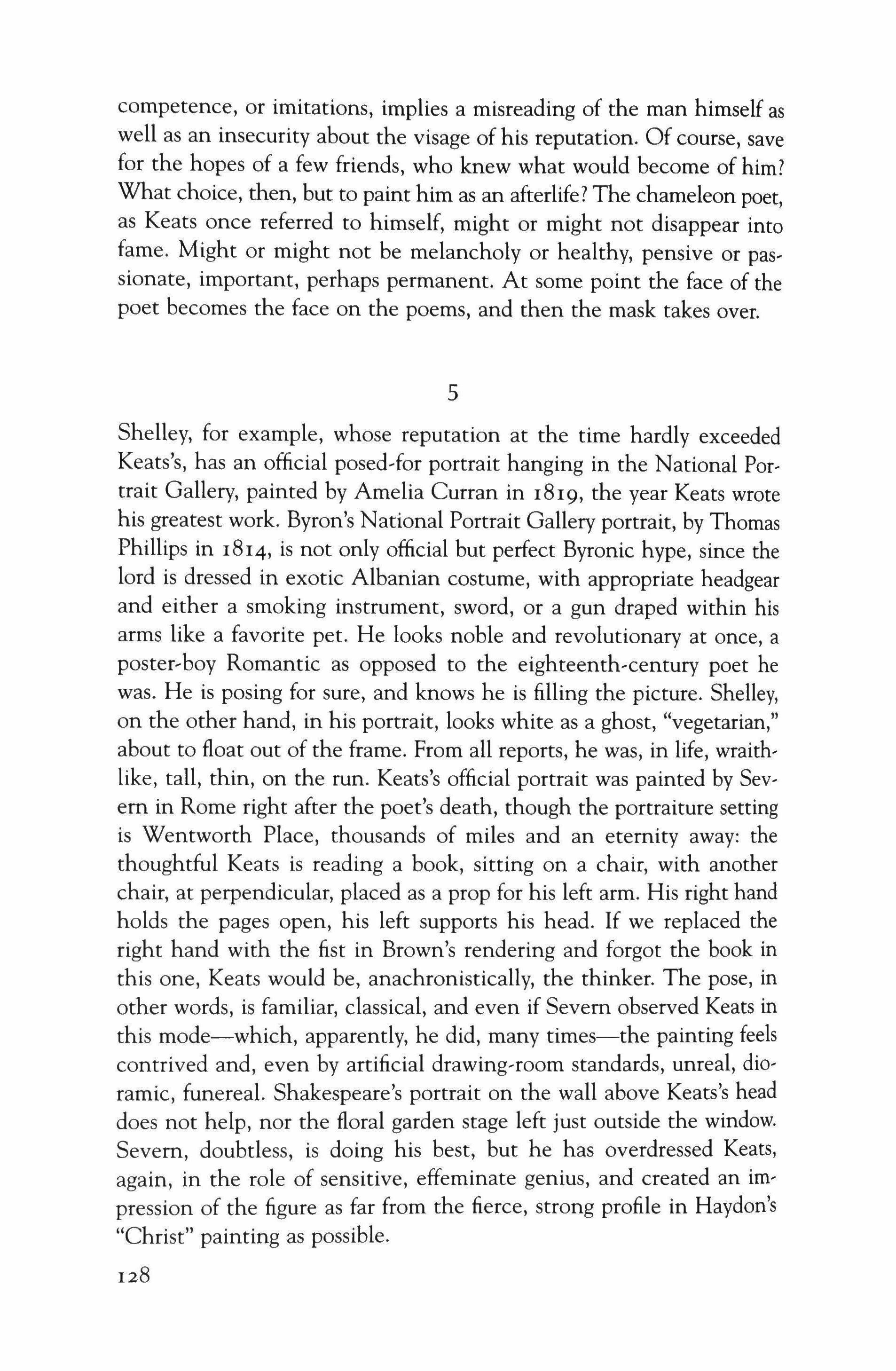 competence, or imitations, implies a misreading of the man himself as well as an insecurity about the visage of his reputation. Of course, save for the hopes of a few friends, who knew what would become of him? What choice, then, but to paint him as an afterlife? The chameleon poet, as Keats once referred to himself, might or might not disappear into fame. Might or might not be melancholy or healthy, pensive or passionate, important, perhaps permanent. At some point the face of the poet becomes the face on the poems, and then the mask takes over.

5

Shelley, for example, whose reputation at the time hardly exceeded Keats's, has an official posed-for portrait hanging in the National Portrait Gallery, painted by Amelia Curran in 1819, the year Keats wrote his greatest work. Byron's National Portrait Gallery portrait, by Thomas Phillips in 1814, is not only official but perfect Byronic hype, since the lord is dressed in exotic Albanian costume, with appropriate headgear and either a smoking instrument, sword, or a gun draped within his arms like a favorite pet. He looks noble and revolutionary at once, a poster-boy Romantic as opposed to the eighteenth-century poet he was. He is posing for sure, and knows he is filling the picture. Shelley, on the other hand, in his portrait, looks white as a ghost, "vegetarian," about to float out of the frame. From all reports, he was, in life, wraithlike, tall, thin, on the run. Keats's official portrait was painted by Severn in Rome right after the poet's death, though the portraiture setting is Wentworth Place, thousands of miles and an eternity away: the thoughtful Keats is reading a book, sitting on a chair, with another chair, at perpendicular, placed as a prop for his left arm. His right hand holds the pages open, his left supports his head. If we replaced the right hand with the fist in Brown's rendering and forgot the book in this one, Keats would be, anachronistically, the thinker. The pose, in other words, is familiar, classical, and even if Severn observed Keats in this mode—which, apparently, he did, many times—the painting feels contrived and, even by artificial drawing-room standards, unreal, dioramic, funereal. Shakespeare's portrait on the wall above Keats's head does not help, nor the floral garden stage left just outside the window. Severn, doubtless, is doing his best, but he has overdressed Keats, again, in the role of sensitive, effeminate genius, and created an impression of the figure as far from the fierce, strong profile in Haydon's "Christ" painting as possible.

128